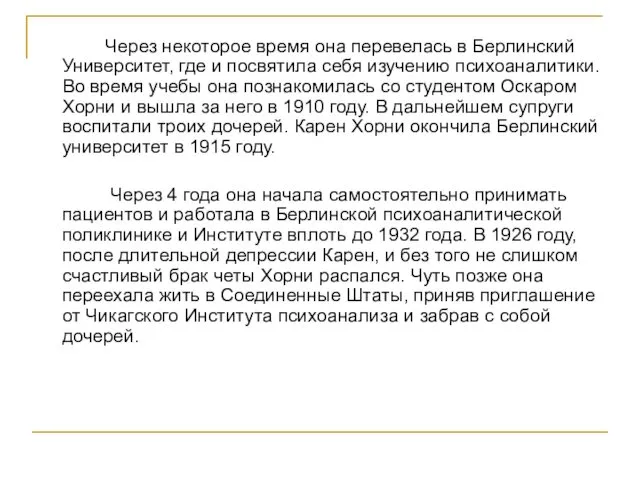 Через некоторое время она перевелась в Берлинский Университет, где и посвятила себя изучению психоаналитики. Во время учебы она познакомилась со студентом Оскаром Хорни и вышла за него в 1910 году. В дальнейшем супруги воспитали троих дочерей. Карен Хорни окончила Берлинский университет в 1915 году.

Через 4 года она начала самостоятельно принимать пациентов и работала в Берлинской психоаналитической поликлинике и Институте вплоть до 1932 года. В 1926 году, после длительной депрессии Карен, и без того не слишком счастливый брак четы Хорни распался. Чуть позже она переехала жить в Соединенные Штаты, приняв приглашение от Чикагского Института психоанализа и забрав с собой дочерей.